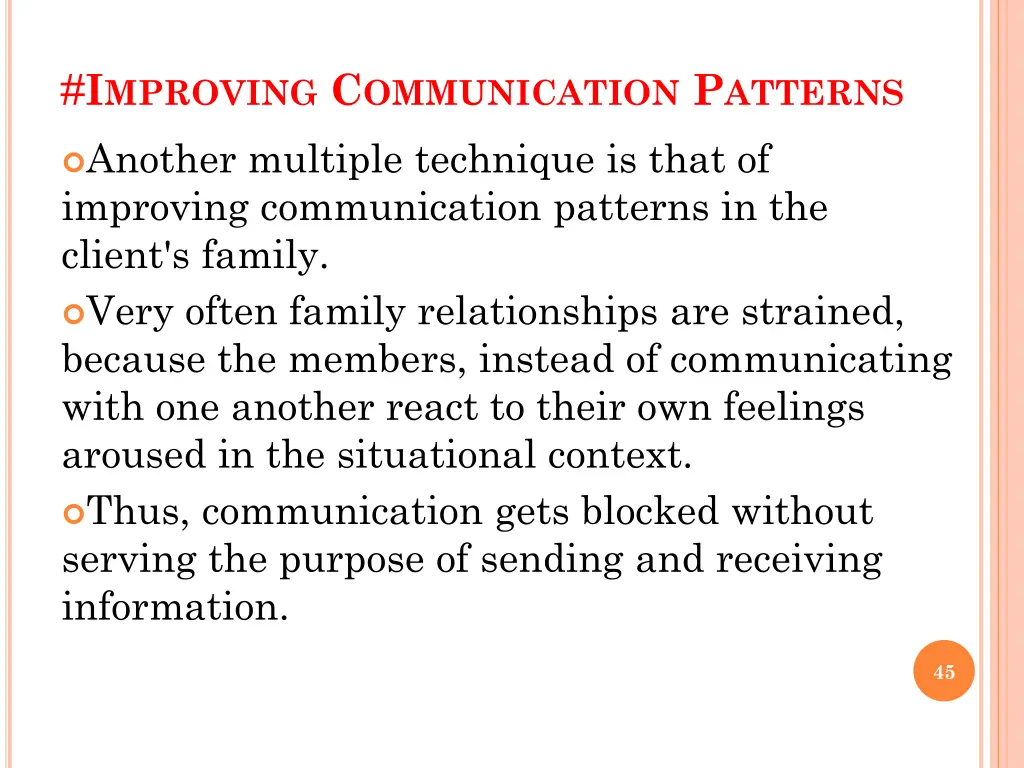 #IMPROVING COMMUNICATION PATTERNS

Another multiple technique is that of improving communication patterns in the client's family.

Very often family relationships are strained, because the members, instead of communicating with one another react to their own feelings aroused in the situational context.

Thus, communication gets blocked without serving the purpose of sending and receiving information.

45